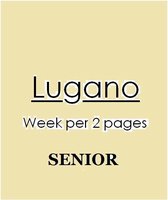 Lugano

Week per 2 pages

SENIOR